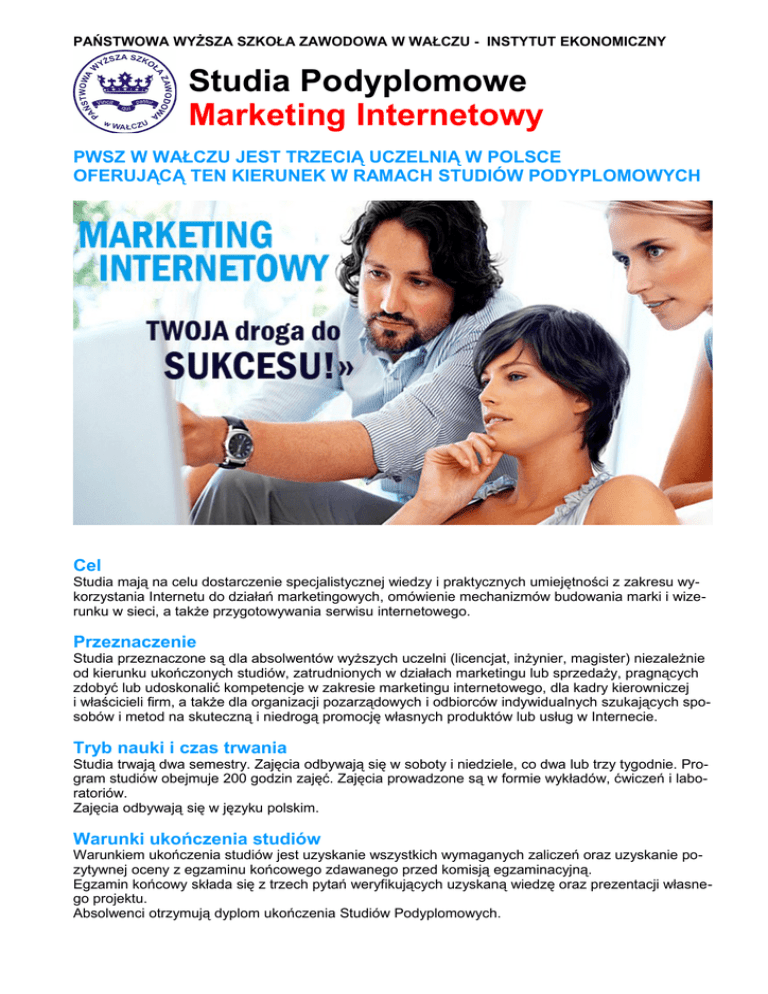 PAŃSTWOWA WYŻSZA SZKOŁA ZAWODOWA W WAŁCZU - INSTYTUT EKONOMICZNY

PAŃSTWOWA WYŻSZA SZKOŁA ZAWODOWA W WAŁCZU

Studia Podyplomowe
Marketing Internetowy

PWSZ W WAŁCZU JEST TRZECIĄ UCZELNIĄ W POLSCE OFERUJĄCĄ TEN KIERUNEK W RAMACH STUDIÓW PODYPLOMOWYCH

MARKETING INTERNETOWY

TWOJA droga do SUKCESU!»

Cel
Studia mają na celu dostarczenie specjalistycznej wiedzy i praktycznych umiejętności z zakresu wykorzystania Internetu do działań marketingowych, omówienie mechanizmów budowania marki i wizerunku w sieci, a także przygotowywania serwisu internetowego.

Przeznaczenie
Studia przeznaczone są dla absolwentów wyższych uczelni (licencjat, inżynier, magister) niezależnie od kierunku ukończonych studiów, zatrudnionych w działach marketingu lub sprzedaży, pragnących zdobyć lub udoskonalić kompetencje w zakresie marketingu internetowego, dla kadry kierowniczej i właścicieli firm, a także dla organizacji pozarządowych i odbiorców indywidualnych szukających sposobów i metod na skuteczną i niedrogą promocję własnych produktów lub usług w Internecie.

Tryb nauki i czas trwania
Studia trwają dwa semestry. Zajęcia odbywają się w soboty i niedziele, co dwa lub trzy tygodnie. Program studiów obejmuje 200 godzin zajęć. Zajęcia prowadzone są w formie wykładów, ćwiczeń i laboratoriów.
Zajęcia odbywają się w języku polskim.

Warunki ukończenia studiów
Warunkiem ukończenia studiów jest uzyskanie wszystkich wymaganych zaliczeń oraz uzyskanie pozytywnej oceny z egzaminu końcowego zdawanego przed komisją egzaminacyjną.
Egzamin końcowy składa się z trzech pytań weryfikujących uzyskaną wiedzę oraz prezentacji własnego projektu.
Absolwenci otrzymują dyplom ukończenia Studiów Podyplomowych.